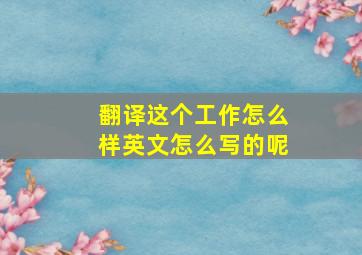 翻译这个工作怎么样英文怎么写的呢